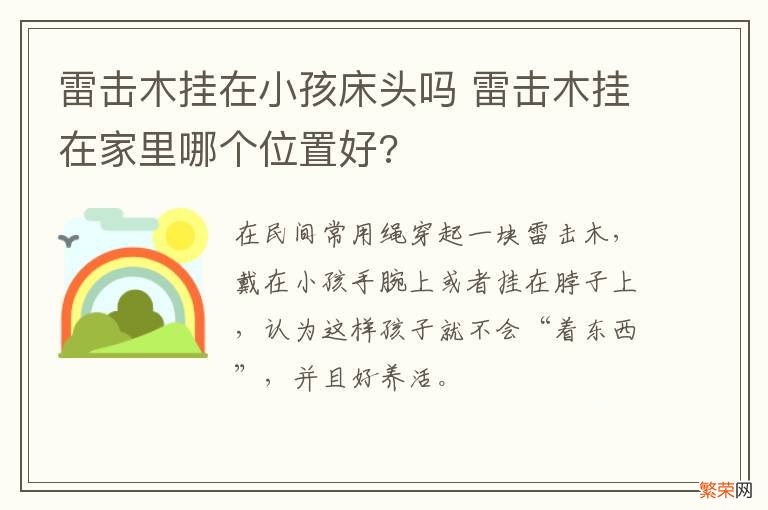 雷击木挂在小孩床头吗 雷击木挂在家里哪个位置好?

在民间常用绳穿起一块雷击木,戴在小孩手腕上或者挂在脖子上,认为这样孩子就不会“着东西”,并且好养活。

繁荣网